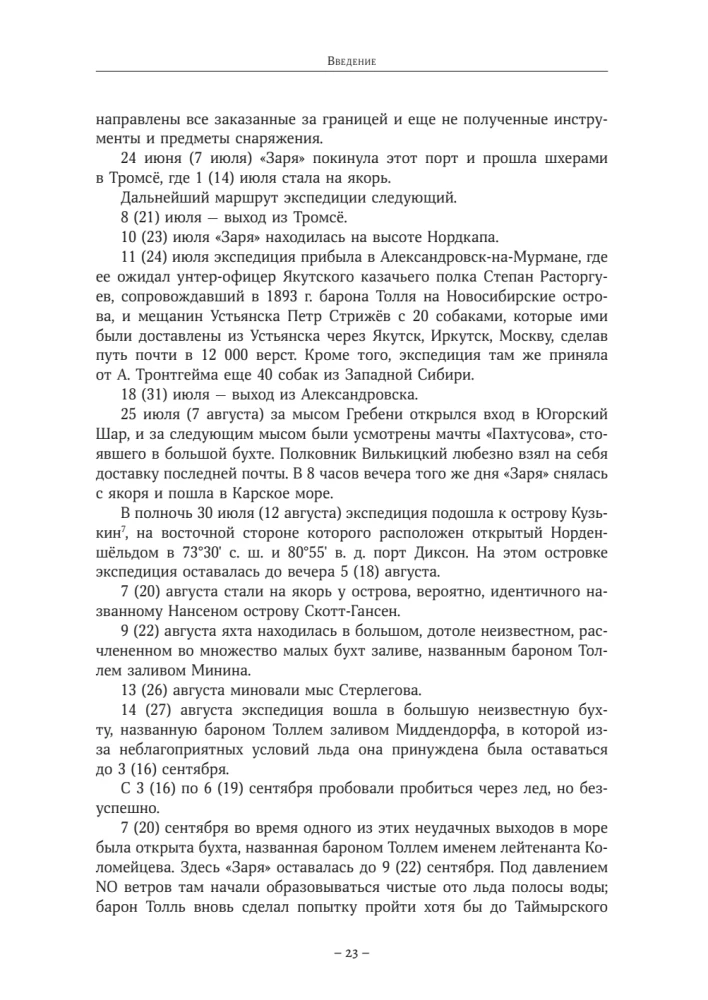 Введение

направлены все заказанные за границей и еще не полученные инструменты и предметы снаряжения.

24 июня (7 июля) «Заря» покинула этот порт и прошла шхерами в Тромсё, где 1 (14) июля стала на якорь.

Дальнейший маршрут экспедиции следующий.

8 (21) июля — выход из Тромсё.

10 (23) июля «Заря» находилась на высоте Нордкапа.

11 (24) июля экспедиция прибыла в Александровск-на-Мурмане, где ее ожидал унтер-офицер Якутского казачьего полка Степан Расторгуев, сопровождавший в 1893 г. барона Толля на Новосибирские острова, и мещанин Устьянска Петр Стрижёв с 20 собаками, которые ими были доставлены из Устьянска через Якутск, Иркутск, Москву, сделав путь почти в 12 000 верст. Кроме того, экспедиция там же приняла от А. Тронтгейма еще 40 собак из Западной Сибири.

18 (31) июля — выход из Александровска.

25 июля (7 августа) за мысом Гребени открылся вход в Югорский Шар, и за следующим мысом были усмотрены мачты «Пахтусова», стоявшего в большой бухте. Полковник Вилькицкий любезно взял на себя доставку последней почты. В 8 часов вечера того же дня «Заря» снялась с якоря и пошла в Карское море.

В полночь 30 июля (12 августа) экспедиция подошла к острову Кузькин$^7$, на восточной стороне которого расположен открытый Норденшёльдом в 73°30' с. ш. и 80°55' в. д. порт Диксон. На этом островке экспедиция оставалась до вечера 5 (18) августа.

7 (20) августа стали на якорь у острова, вероятно, идентичного названному Нансеном острову Скотт-Гансен.

9 (22) августа яхта находилась в большом, дотоле неизвестном, расчлененном во множество малых бухт заливе, названным бароном Толлем заливом Минина.

13 (26) августа миновали мыс Стерлегова.

14 (27) августа экспедиция вошла в большую неизвестную бухту, названную бароном Толлем заливом Миддендорфа, в которой из-за неблагоприятных условий льда она принуждена была оставаться до 3 (16) сентября.

С 3 (16) по 6 (19) сентября пробовали пробиться через лед, но безуспешно.

7 (20) сентября во время одного из этих неудачных выходов в море была открыта бухта, названная бароном Толлем именем лейтенанта Коломейцева. Здесь «Заря» оставалась до 9 (22) сентября. Под давлением NO ветров там начали образовываться чистые ото льда полосы воды; барон Толль вновь сделал попытку пройти хотя бы до Таймырского

– 23 –